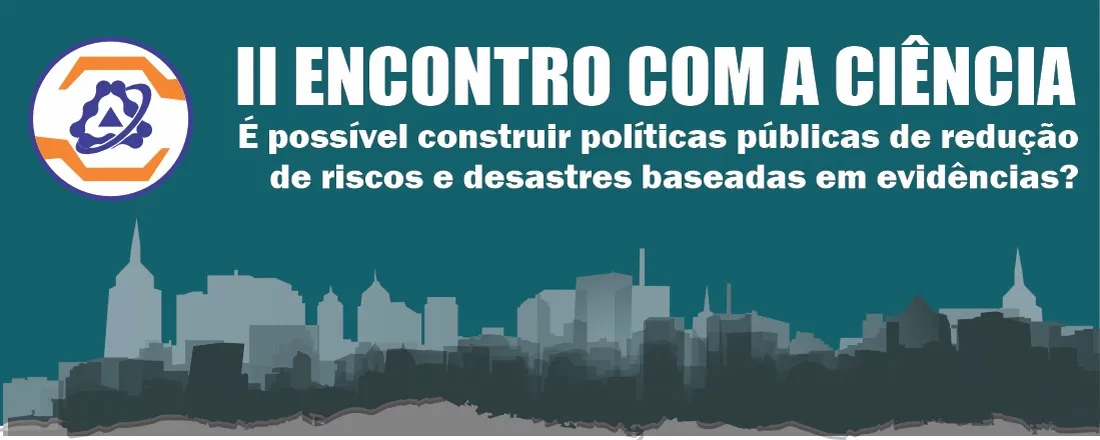 II ENCONTRO COM A CIÊNCIA

É possível construir políticas públicas de redução de riscos e desastres baseadas em evidências?